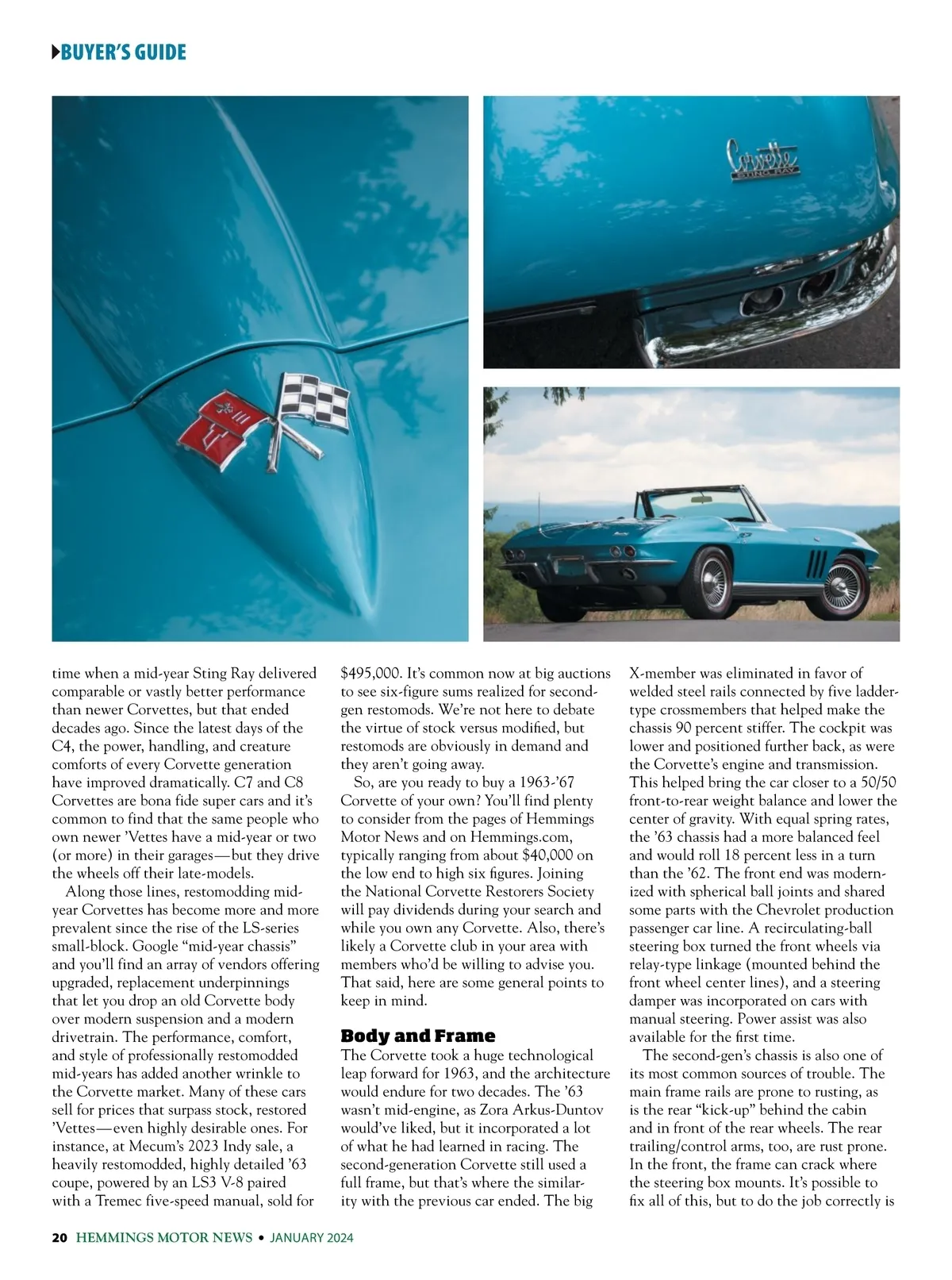 BUYER'S GUIDE

Corvette
STING RAY

time when a mid-year Sting Ray delivered comparable or vastly better performance than newer Corvettes, but that ended decades ago. Since the latest days of the C4, the power, handling, and creature comforts of every Corvette generation have improved dramatically. C7 and C8 Corvettes are bona fide super cars and it's common to find that the same people who own newer 'Vettes have a mid-year or two (or more) in their garages—but they drive the wheels off their late-models.

Along those lines, restomodding mid-year Corvettes has become more and more prevalent since the rise of the LS-series small-block. Google "mid-year chassis" and you'll find an array of vendors offering upgraded, replacement underpinnings that let you drop an old Corvette body over modern suspension and a modern drivetrain. The performance, comfort, and style of professionally restomodded mid-years has added another wrinkle to the Corvette market. Many of these cars sell for prices that surpass stock, restored 'Vettes—even highly desirable ones. For instance, at Mecum's 2023 Indy sale, a heavily restomodded, highly detailed '63 coupe, powered by an LS3 V-8 paired with a Tremec five-speed manual, sold for $495,000. It's common now at big auctions to see six-figure sums realized for second-gen restomods. We're not here to debate the virtue of stock versus modified, but restomods are obviously in demand and they aren't going away.

So, are you ready to buy a 1963-'67 Corvette of your own? You'll find plenty to consider from the pages of Hemmings Motor News and on Hemmings.com, typically ranging from about $40,000 on the low end to high six figures. Joining the National Corvette Restorers Society will pay dividends during your search and while you own any Corvette. Also, there's likely a Corvette club in your area with members who'd be willing to advise you. That said, here are some general points to keep in mind.

Body and Frame
The Corvette took a huge technological leap forward for 1963, and the architecture would endure for two decades. The '63 wasn't mid-engine, as Zora Arkus-Duntov would've liked, but it incorporated a lot of what he had learned in racing. The second-generation Corvette still used a full frame, but that's where the similarity with the previous car ended. The big X-member was eliminated in favor of welded steel rails connected by five ladder-type crossmembers that helped make the chassis 90 percent stiffer. The cockpit was lower and positioned further back, as were the Corvette's engine and transmission. This helped bring the car closer to a 50/50 front-to-rear weight balance and lower the center of gravity. With equal spring rates, the '63 chassis had a more balanced feel and would roll 18 percent less in a turn than the '62. The front end was modernized with spherical ball joints and shared some parts with the Chevrolet production passenger car line. A recirculating-ball steering box turned the front wheels via relay-type linkage (mounted behind the front wheel center lines), and a steering damper was incorporated on cars with manual steering. Power assist was also available for the first time.

The second-gen's chassis is also one of its most common sources of trouble. The main frame rails are prone to rusting, as is the rear "kick-up" behind the cabin and in front of the rear wheels. The rear trailing/control arms, too, are rust prone. In the front, the frame can crack where the steering box mounts. It's possible to fix all of this, but to do the job correctly is

20 HEMMINGS MOTOR NEWS • JANUARY 2024